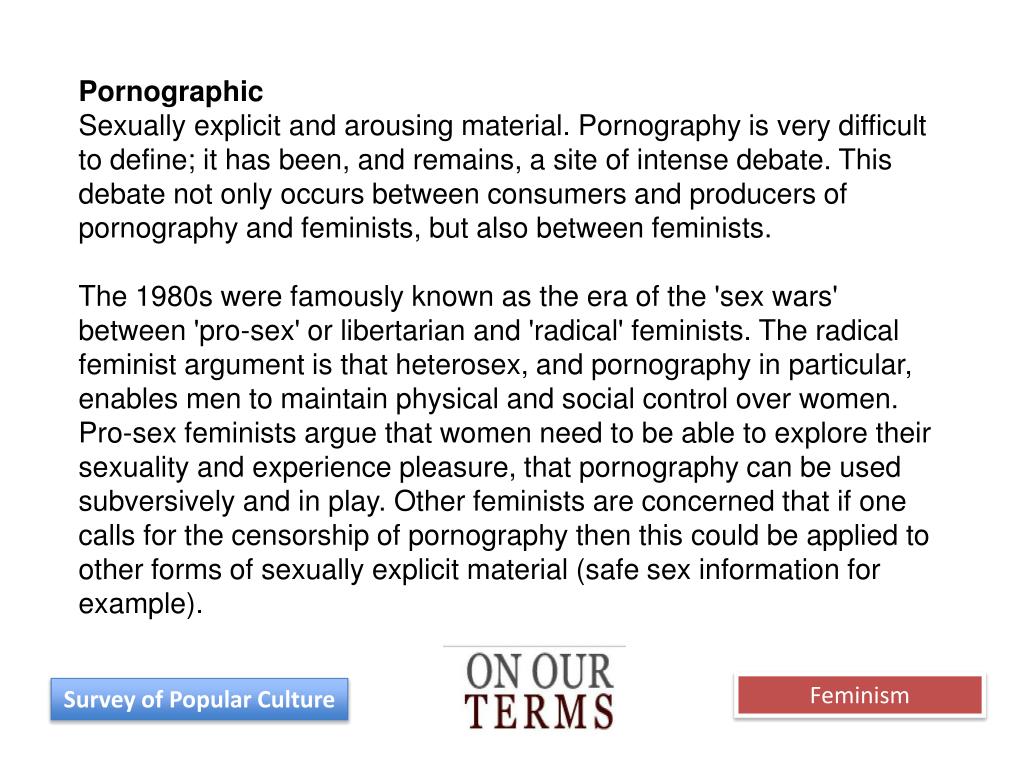 Pornographic
Sexually explicit and arousing material. Pornography is very difficult to define; it has been, and remains, a site of intense debate. This debate not only occurs between consumers and producers of pornography and feminists, but also between feminists.

The 1980s were famously known as the era of the 'sex wars' between 'pro-sex' or libertarian and 'radical' feminists. The radical feminist argument is that heterosex, and pornography in particular, enables men to maintain physical and social control over women. Pro-sex feminists argue that women need to be able to explore their sexuality and experience pleasure, that pornography can be used subversively and in play. Other feminists are concerned that if one calls for the censorship of pornography then this could be applied to other forms of sexually explicit material (safe sex information for example).

Survey of Popular Culture

ON OUR TERMS

Feminism